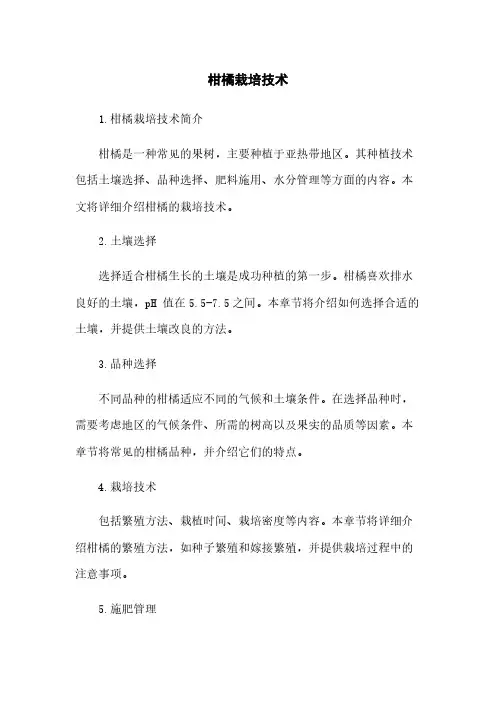 柑橘栽培技术

1.柑橘栽培技术简介

柑橘是一种常见的果树，主要种植于亚热带地区。其种植技术包括土壤选择、品种选择、肥料施用、水分管理等方面的内容。本文将详细介绍柑橘的栽培技术。

2.土壤选择

选择适合柑橘生长的土壤是成功种植的第一步。柑橘喜欢排水良好的土壤，pH 值在 5.5-7.5 之间。本章节将介绍如何选择合适的土壤，并提供土壤改良的方法。

3.品种选择

不同品种的柑橘适应不同的气候和土壤条件。在选择品种时，需要考虑地区的气候条件、所需的树高以及果实的品质等因素。本章节将常见的柑橘品种，并介绍它们的特点。

4.栽培技术

包括繁殖方法、栽植时间、栽培密度等内容。本章节将详细介绍柑橘的繁殖方法，如种子繁殖和嫁接繁殖，并提供栽培过程中的注意事项。

5.施肥管理